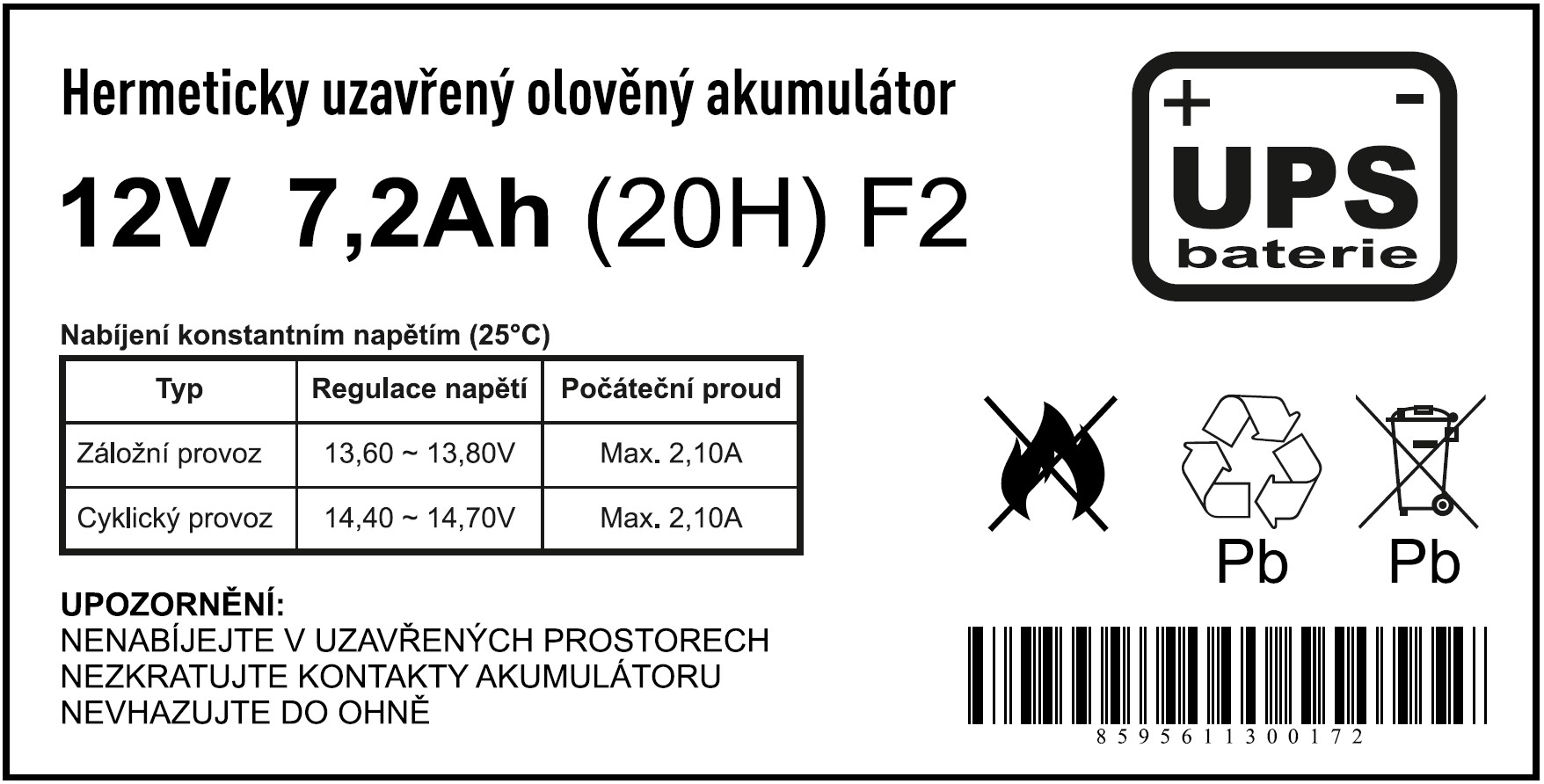 Hermeticky uzavřený olověný akumulátor

12V 7,2Ah (20H) F2

+ -
UPS
baterie

Nabíjení konstantním napětím (25°C)

| Typ | Regulace napětí | Počáteční proud |
|---|---|---|
| Záložní provoz | 13,60 ~ 13,80V | Max. 2,10A |
| Cyklický provoz | 14,40 ~ 14,70V | Max. 2,10A |

Pb Pb

UPOZORNĚNÍ:
NENABÍJEJTE V UZAVŘENÝCH PROSTORECH
NEZKRATUJTE KONTAKTY AKUMULÁTORU
NEVHAZUJTE DO OHNĚ

8595611300172